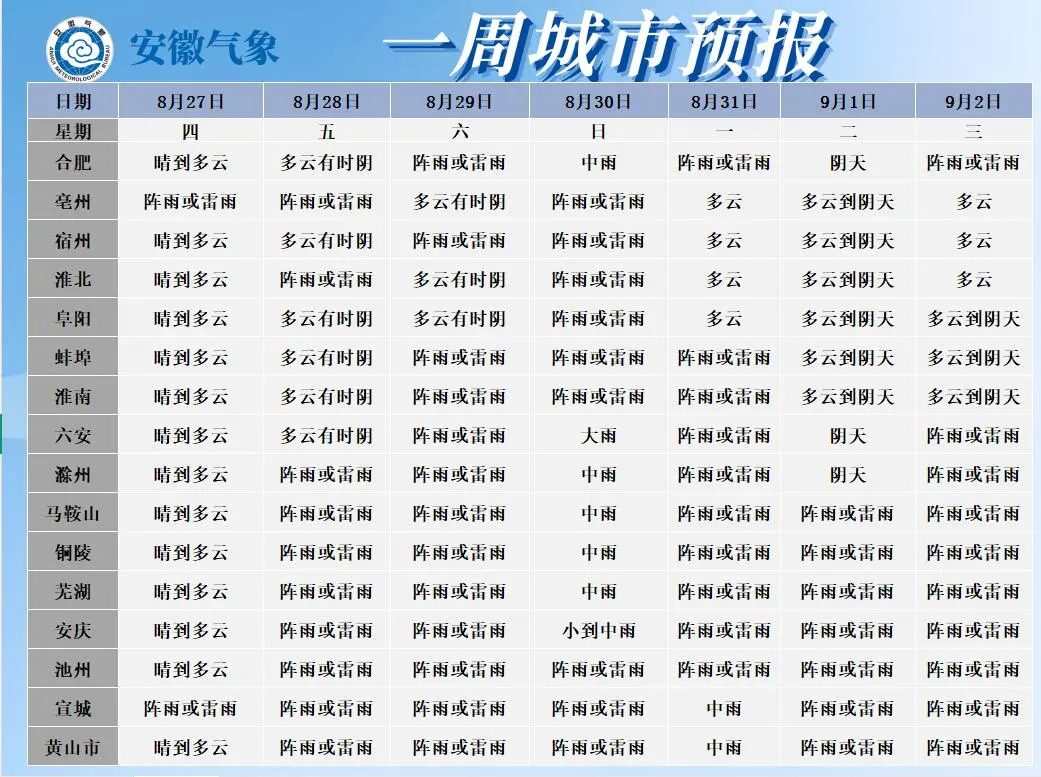 安徽气象

一周城市预报

| 日期 | 8月27日 | 8月28日 | 8月29日 | 8月30日 | 8月31日 | 9月1日 | 9月2日 |
|---|---|---|---|---|---|---|---|
| 星期 | 四 | 五 | 六 | 日 | 一 | 二 | 三 |
| 合肥 | 晴到多云 | 多云有时阴 | 阵雨或雷雨 | 中雨 | 阵雨或雷雨 | 阴天 | 阵雨或雷雨 |
| 亳州 | 阵雨或雷雨 | 阵雨或雷雨 | 多云有时阴 | 阵雨或雷雨 | 多云 | 多云到阴天 | 多云 |
| 宿州 | 晴到多云 | 多云有时阴 | 阵雨或雷雨 | 阵雨或雷雨 | 多云 | 多云到阴天 | 多云 |
| 淮北 | 晴到多云 | 阵雨或雷雨 | 多云有时阴 | 阵雨或雷雨 | 多云 | 多云到阴天 | 多云 |
| 阜阳 | 晴到多云 | 多云有时阴 | 多云有时阴 | 阵雨或雷雨 | 多云 | 多云到阴天 | 多云到阴天 |
| 蚌埠 | 晴到多云 | 多云有时阴 | 阵雨或雷雨 | 阵雨或雷雨 | 阵雨或雷雨 | 多云到阴天 | 多云到阴天 |
| 淮南 | 晴到多云 | 多云有时阴 | 阵雨或雷雨 | 阵雨或雷雨 | 阵雨或雷雨 | 多云到阴天 | 多云到阴天 |
| 六安 | 晴到多云 | 多云有时阴 | 阵雨或雷雨 | 大雨 | 阵雨或雷雨 | 阴天 | 阵雨或雷雨 |
| 滁州 | 晴到多云 | 阵雨或雷雨 | 阵雨或雷雨 | 中雨 | 阵雨或雷雨 | 阴天 | 阵雨或雷雨 |
| 马鞍山 | 晴到多云 | 阵雨或雷雨 | 阵雨或雷雨 | 中雨 | 阵雨或雷雨 | 阵雨或雷雨 | 阵雨或雷雨 |
| 铜陵 | 晴到多云 | 阵雨或雷雨 | 阵雨或雷雨 | 中雨 | 阵雨或雷雨 | 阵雨或雷雨 | 阵雨或雷雨 |
| 芜湖 | 晴到多云 | 阵雨或雷雨 | 阵雨或雷雨 | 中雨 | 阵雨或雷雨 | 阵雨或雷雨 | 阵雨或雷雨 |
| 安庆 | 晴到多云 | 阵雨或雷雨 | 阵雨或雷雨 | 小到中雨 | 阵雨或雷雨 | 阵雨或雷雨 | 阵雨或雷雨 |
| 池州 | 晴到多云 | 阵雨或雷雨 | 阵雨或雷雨 | 阵雨或雷雨 | 阵雨或雷雨 | 阵雨或雷雨 | 阵雨或雷雨 |
| 宣城 | 阵雨或雷雨 | 阵雨或雷雨 | 阵雨或雷雨 | 阵雨或雷雨 | 中雨 | 阵雨或雷雨 | 阵雨或雷雨 |
| 黄山市 | 晴到多云 | 阵雨或雷雨 | 阵雨或雷雨 | 阵雨或雷雨 | 中雨 | 阵雨或雷雨 | 阵雨或雷雨 |